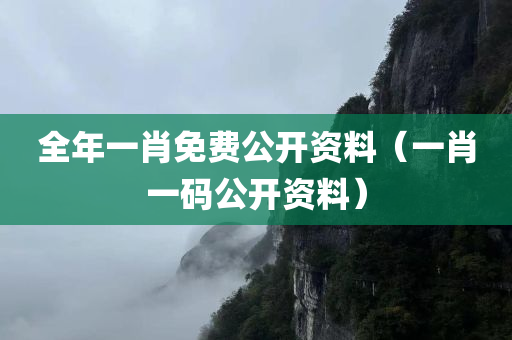 全年一肖免费公开资料（一肖一码公开资料）